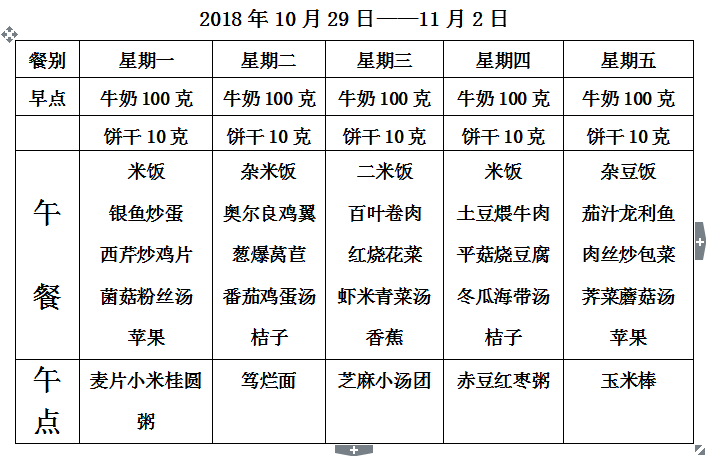 2018 年 10 月 29 日——11 月 2 日

| 餐别 | 星期一 | 星期二 | 星期三 | 星期四 | 星期五 |
|---|---|---|---|---|---|
| 早点 | 牛奶 100 克 | 牛奶 100 克 | 牛奶 100 克 | 牛奶 100 克 | 牛奶 100 克 |
| | 饼干 10 克 | 饼干 10 克 | 饼干 10 克 | 饼干 10 克 | 饼干 10 克 |
| 午餐 | 米饭 银鱼炒蛋 西芹炒鸡片 菌菇粉丝汤 苹果 | 杂米饭 奥尔良鸡翼 葱爆莴苣 番茄鸡蛋汤 桔子 | 二米饭 百叶卷肉 红烧花菜 虾米青菜汤 香蕉 | 米饭 土豆煨牛肉 平菇烧豆腐 冬瓜海带汤 桔子 | 杂豆饭 茄汁龙利鱼 肉丝炒包菜 荠菜蘑菇汤 苹果 |
| 午点 | 麦片小米桂圆粥 | 笃烂面 | 芝麻小汤团 | 赤豆红枣粥 | 玉米棒 |